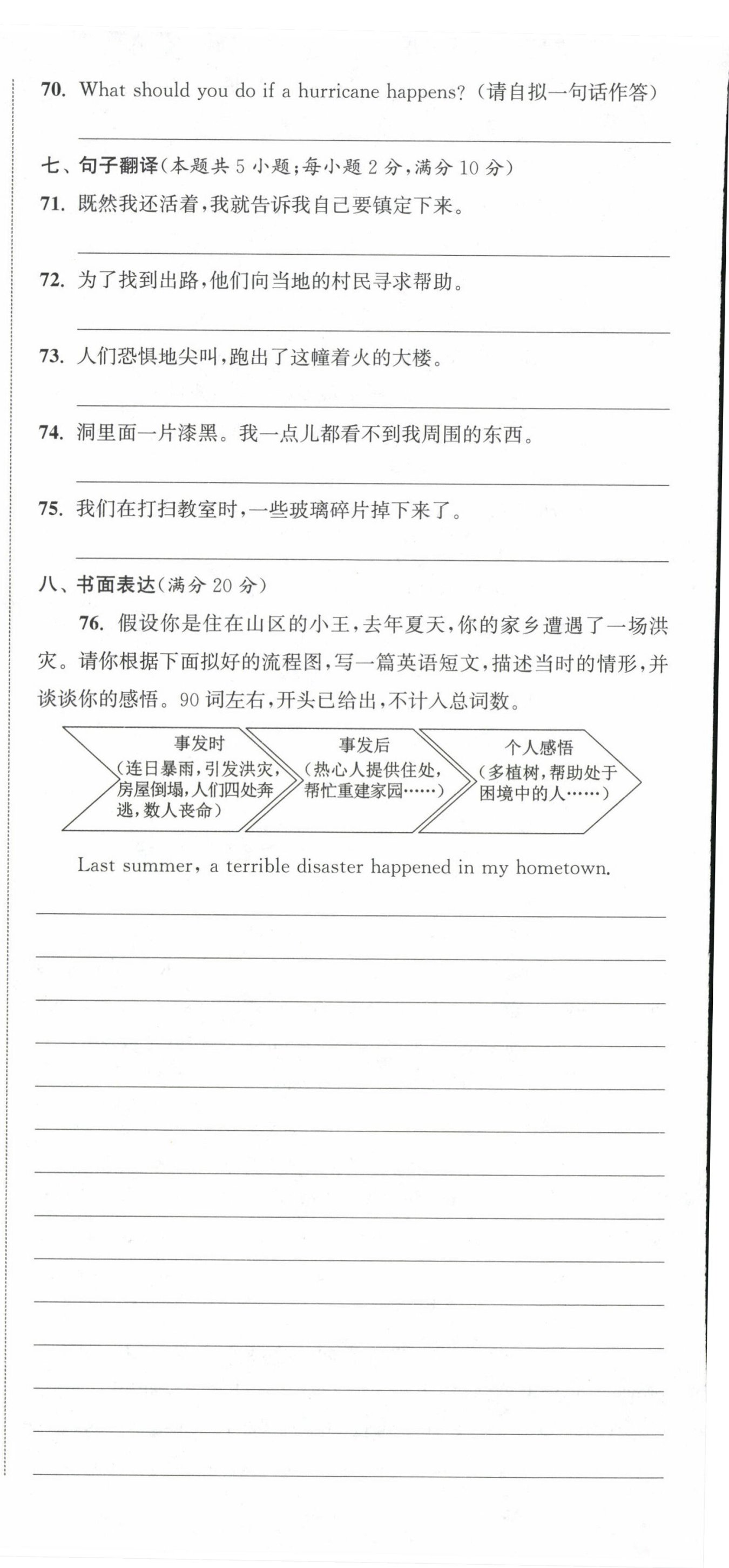 70. What should you do if a hurricane happens?(请自拟一句话作答)

七、句子翻译(本题共 5 小题;每小题 2 分,满分 10 分)

71. 既然我还活着,我就告诉我自己要镇定下来。

72. 为了找到出路,他们向当地的村民寻求帮助。

73. 人们恐惧地尖叫,跑出了这幢着火的大楼。

74. 洞里面一片漆黑。我一点儿都看不到我周围的东西。

75. 我们在打扫教室时,一些玻璃碎片掉下来了。

八、书面表达(满分 20 分)

76. 假设你是住在山区的小王,去年夏天,你的家乡遭遇了一场洪灾。请你根据下面拟好的流程图,写一篇英语短文,描述当时的情形,并谈谈你的感悟。90 词左右,开头已给出,不计入总词数。

事发时
(连日暴雨,引发洪灾,房屋倒塌,人们四处奔逃,数人丧命)

事发后
(热心人提供住处,帮忙重建家园……)

个人感悟
(多植树,帮助处于困境中的人……)

Last summer, a terrible disaster happened in my hometown.